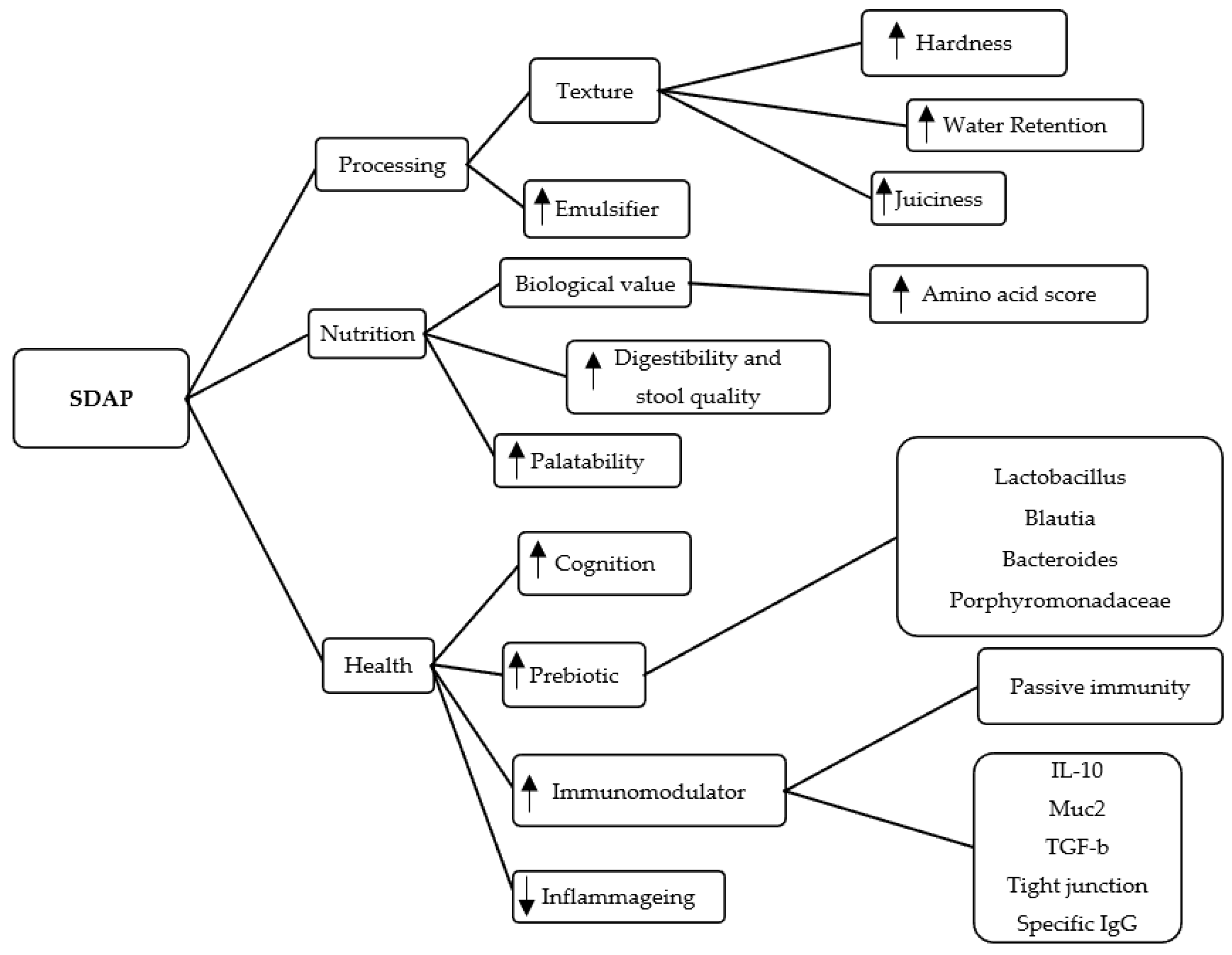 SDAP

Processing

Texture

↑ Hardness

↑ Water Retention

↑ Juiciness

↑ Emulsifier

Nutrition

Biological value

↑ Amino acid score

↑ Digestibility and stool quality

↑ Palatability

Health

↑ Cognition

↑ Prebiotic

Lactobacillus
Blautia
Bacteroides
Porphyromonadaceae

↑ Immunomodulator

Passive immunity

IL-10
Muc2
TGF-b
Tight junction
Specific IgG

↓ Inflammageing